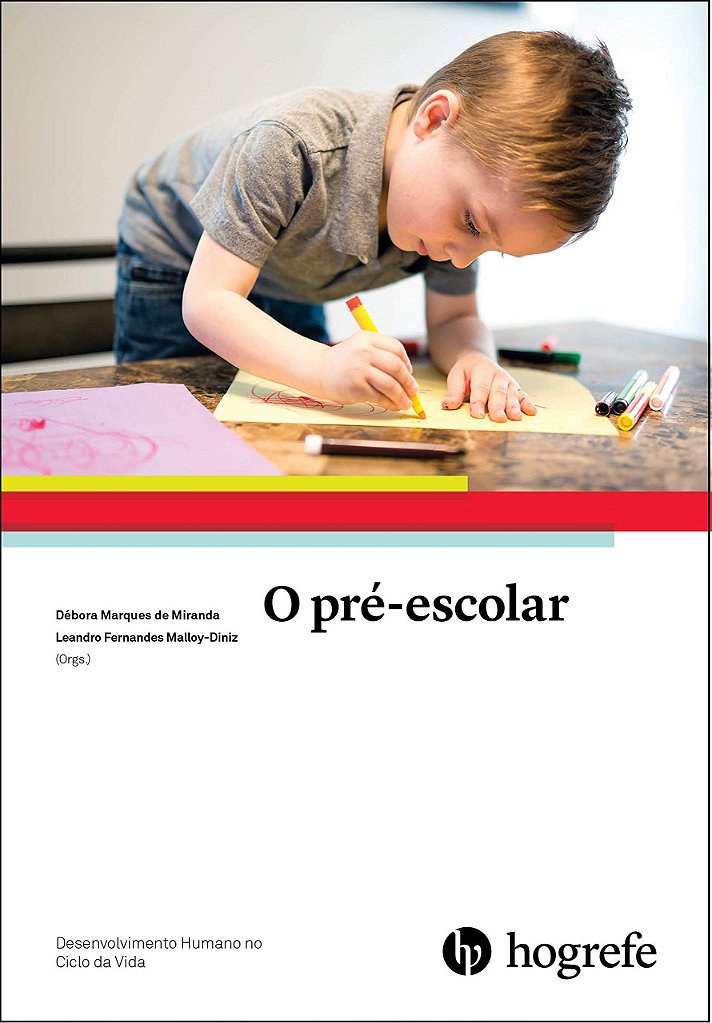 Débora Marques de Miranda
Leandro Fernandes Malloy-Diniz
(Orgs.)

O pré-escolar

Desenvolvimento Humano no
Ciclo da Vida

hogrefe